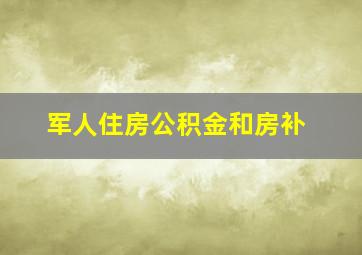 军人住房公积金和房补